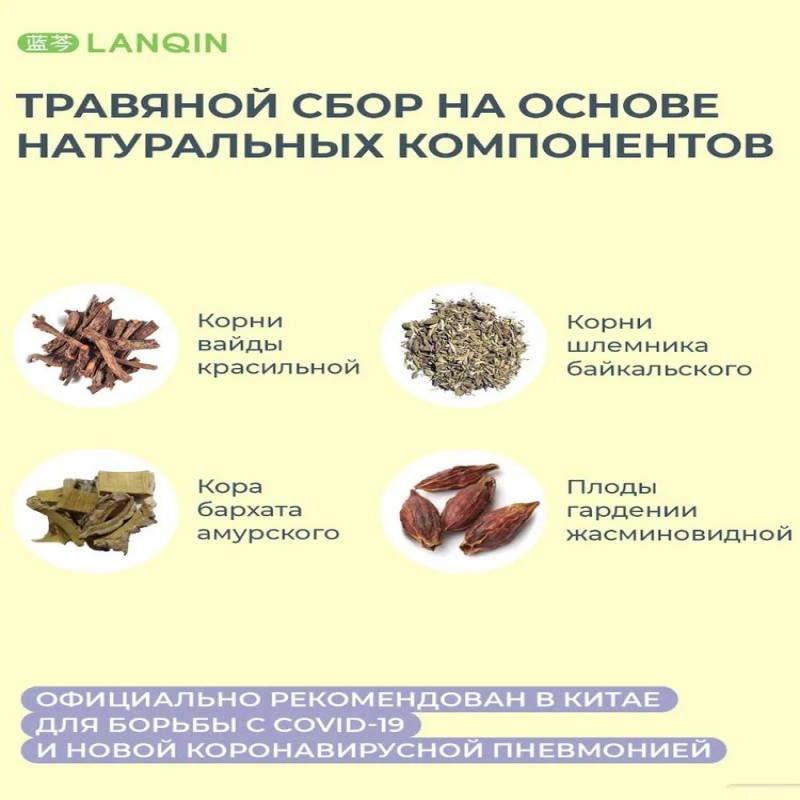 蓝芩 LANQIN

ТРАВЯНОЙ СБОР НА ОСНОВЕ НАТУРАЛЬНЫХ КОМПОНЕНТОВ

Корни вайды красильной

Корни шлемника байкальского

Кора бархата амурского

Плоды гардении жасминовидной

ОФИЦИАЛЬНО РЕКОМЕНДОВАН В КИТАЕ ДЛЯ БОРЬБЫ С COVID-19 И НОВОЙ КОРОНАВИРУСНОЙ ПНЕВМОНИЕЙ